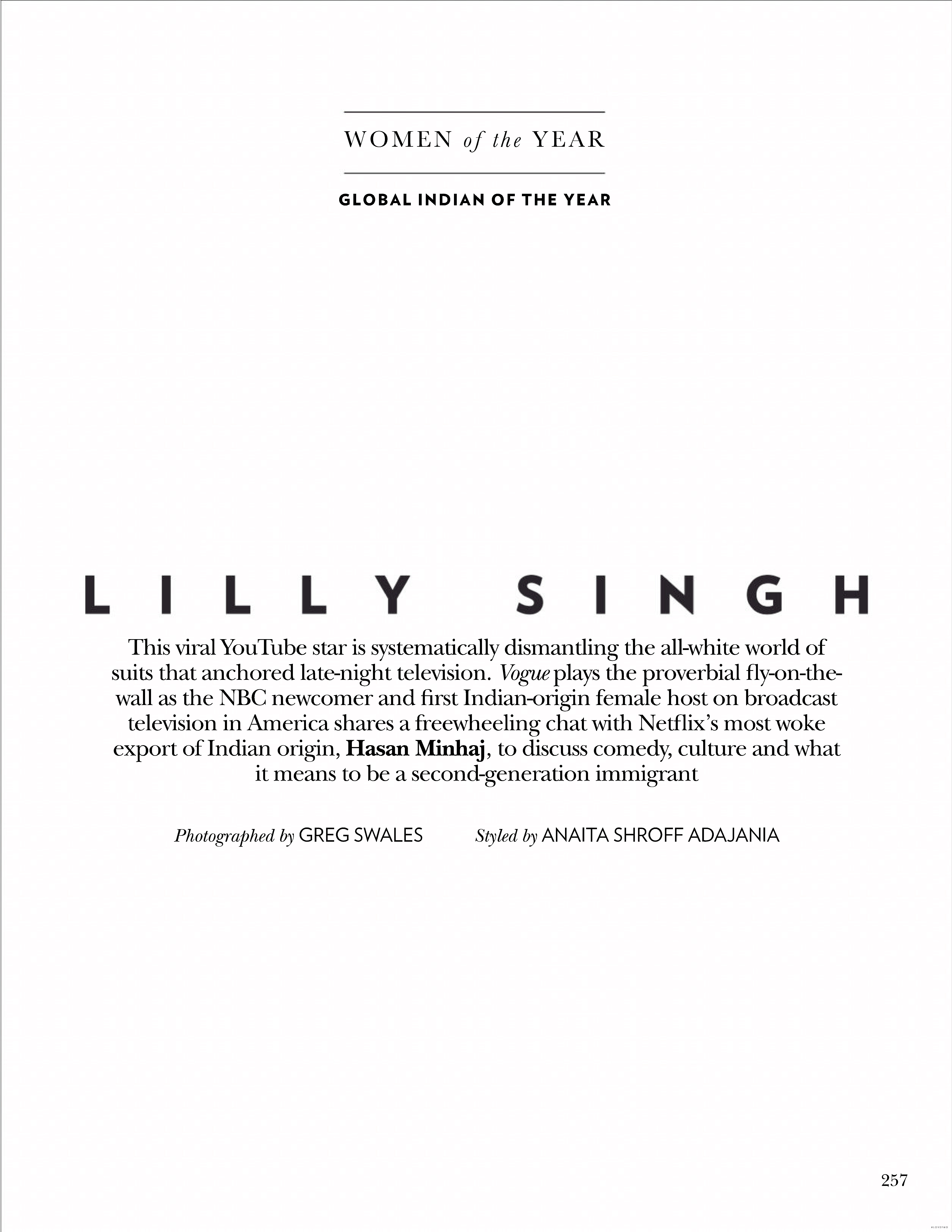 WOMEN of the YEAR

GLOBAL INDIAN OF THE YEAR

LILLY SINGH

This viral YouTube star is systematically dismantling the all-white world of suits that anchored late-night television. Vogue plays the proverbial fly-on-the-wall as the NBC newcomer and first Indian-origin female host on broadcast television in America shares a freewheeling chat with Netflix's most woke export of Indian origin, Hasan Minhaj, to discuss comedy, culture and what it means to be a second-generation immigrant

Photographed by GREG SWALES Styled by ANAITA SHROFF ADAJANIA

257